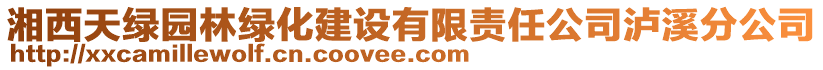 湘西天绿园林绿化建设有限责任公司泸溪分公司
http://xxcamillewolf.cn.coovee.com